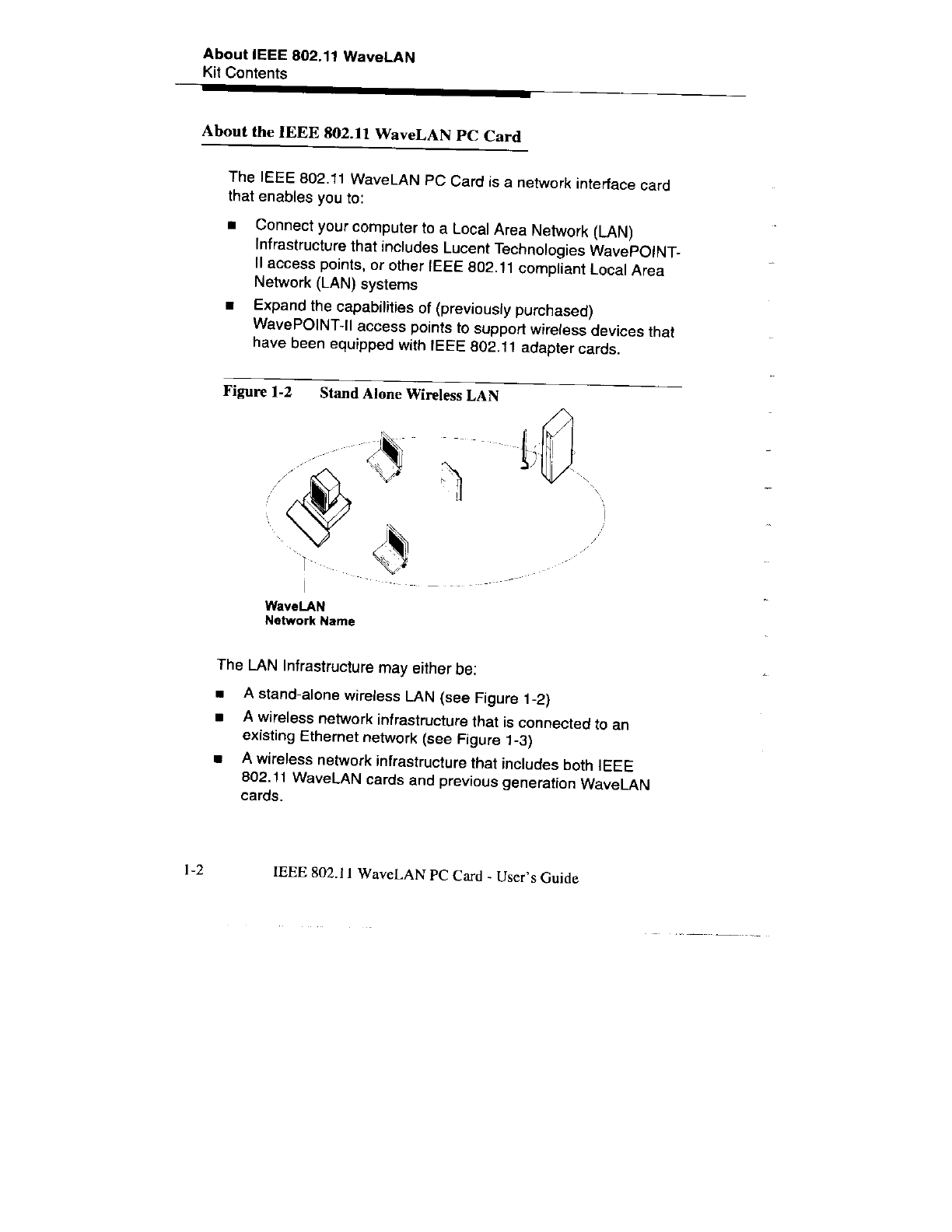 About IEEE 802.11 WaveLAN
Kit Contents

About the IEEE 802.11 WaveLAN PC Card

The IEEE 802.11 WaveLAN PC Card is a network interface card that enables you to:

■ Connect your computer to a Local Area Network (LAN) Infrastructure that includes Lucent Technologies WavePOINT-II access points, or other IEEE 802.11 compliant Local Area Network (LAN) systems

■ Expand the capabilities of (previously purchased) WavePOINT-II access points to support wireless devices that have been equipped with IEEE 802.11 adapter cards.

Figure 1-2 Stand Alone Wireless LAN

WaveLAN
Network Name

The LAN Infrastructure may either be:

■ A stand-alone wireless LAN (see Figure 1-2)

■ A wireless network infrastructure that is connected to an existing Ethernet network (see Figure 1-3)

■ A wireless network infrastructure that includes both IEEE 802.11 WaveLAN cards and previous generation WaveLAN cards.

1-2 IEEE 802.11 WaveLAN PC Card - User's Guide